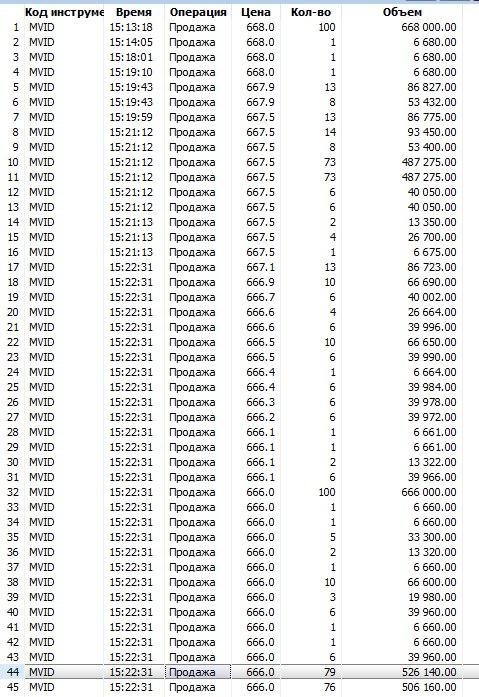 |  | Код инструме | Время | Операция | Цена | Кол-во | Объем |
|---|---|---|---|---|---|---|
| 1 | MVID | 15:13:18 | Продажа | 668.0 | 100 | 668 000.00 |
| 2 | MVID | 15:14:05 | Продажа | 668.0 | 1 | 6 680.00 |
| 3 | MVID | 15:18:01 | Продажа | 668.0 | 1 | 6 680.00 |
| 4 | MVID | 15:19:10 | Продажа | 668.0 | 1 | 6 680.00 |
| 5 | MVID | 15:19:43 | Продажа | 667.9 | 13 | 86 827.00 |
| 6 | MVID | 15:19:43 | Продажа | 667.9 | 8 | 53 432.00 |
| 7 | MVID | 15:19:59 | Продажа | 667.5 | 13 | 86 775.00 |
| 8 | MVID | 15:21:12 | Продажа | 667.5 | 14 | 93 450.00 |
| 9 | MVID | 15:21:12 | Продажа | 667.5 | 8 | 53 400.00 |
| 10 | MVID | 15:21:12 | Продажа | 667.5 | 73 | 487 275.00 |
| 11 | MVID | 15:21:12 | Продажа | 667.5 | 73 | 487 275.00 |
| 12 | MVID | 15:21:12 | Продажа | 667.5 | 6 | 40 050.00 |
| 13 | MVID | 15:21:12 | Продажа | 667.5 | 6 | 40 050.00 |
| 14 | MVID | 15:21:13 | Продажа | 667.5 | 2 | 13 350.00 |
| 15 | MVID | 15:21:13 | Продажа | 667.5 | 4 | 26 700.00 |
| 16 | MVID | 15:21:13 | Продажа | 667.5 | 1 | 6 675.00 |
| 17 | MVID | 15:22:31 | Продажа | 667.1 | 13 | 86 723.00 |
| 18 | MVID | 15:22:31 | Продажа | 666.9 | 10 | 66 690.00 |
| 19 | MVID | 15:22:31 | Продажа | 666.7 | 6 | 40 002.00 |
| 20 | MVID | 15:22:31 | Продажа | 666.6 | 4 | 26 664.00 |
| 21 | MVID | 15:22:31 | Продажа | 666.6 | 6 | 39 996.00 |
| 22 | MVID | 15:22:31 | Продажа | 666.5 | 10 | 66 650.00 |
| 23 | MVID | 15:22:31 | Продажа | 666.5 | 6 | 39 990.00 |
| 24 | MVID | 15:22:31 | Продажа | 666.4 | 1 | 6 664.00 |
| 25 | MVID | 15:22:31 | Продажа | 666.4 | 6 | 39 984.00 |
| 26 | MVID | 15:22:31 | Продажа | 666.3 | 6 | 39 978.00 |
| 27 | MVID | 15:22:31 | Продажа | 666.2 | 6 | 39 972.00 |
| 28 | MVID | 15:22:31 | Продажа | 666.1 | 1 | 6 661.00 |
| 29 | MVID | 15:22:31 | Продажа | 666.1 | 1 | 6 661.00 |
| 30 | MVID | 15:22:31 | Продажа | 666.1 | 2 | 13 322.00 |
| 31 | MVID | 15:22:31 | Продажа | 666.1 | 6 | 39 966.00 |
| 32 | MVID | 15:22:31 | Продажа | 666.0 | 100 | 666 000.00 |
| 33 | MVID | 15:22:31 | Продажа | 666.0 | 1 | 6 660.00 |
| 34 | MVID | 15:22:31 | Продажа | 666.0 | 1 | 6 660.00 |
| 35 | MVID | 15:22:31 | Продажа | 666.0 | 5 | 33 300.00 |
| 36 | MVID | 15:22:31 | Продажа | 666.0 | 2 | 13 320.00 |
| 37 | MVID | 15:22:31 | Продажа | 666.0 | 1 | 6 660.00 |
| 38 | MVID | 15:22:31 | Продажа | 666.0 | 10 | 66 600.00 |
| 39 | MVID | 15:22:31 | Продажа | 666.0 | 3 | 19 980.00 |
| 40 | MVID | 15:22:31 | Продажа | 666.0 | 6 | 39 960.00 |
| 41 | MVID | 15:22:31 | Продажа | 666.0 | 1 | 6 660.00 |
| 42 | MVID | 15:22:31 | Продажа | 666.0 | 1 | 6 660.00 |
| 43 | MVID | 15:22:31 | Продажа | 666.0 | 6 | 39 960.00 |
| 44 | MVID | 15:22:31 | Продажа | 666.0 | 79 | 526 140.00 |
| 45 | MVID | 15:22:31 | Продажа | 666.0 | 76 | 506 160.00 |